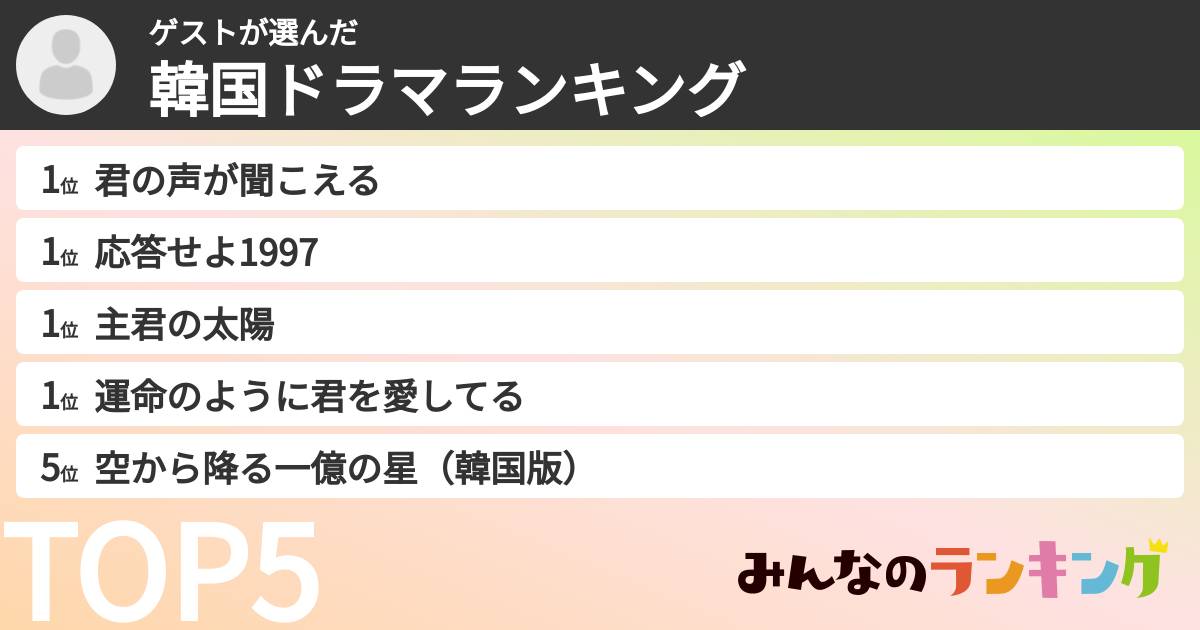 ゲストが選んだ
韓国ドラマランキング

1位 君の声が聞こえる
1位 応答せよ1997
1位 主君の太陽
1位 運命のように君を愛してる
5位 空から降る一億の星（韓国版）

TOP5

みんなのランキング